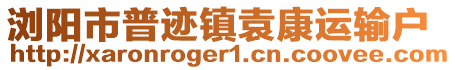 浏阳市普迹镇袁康运输户
http://xaronroger1.cn.coovee.com